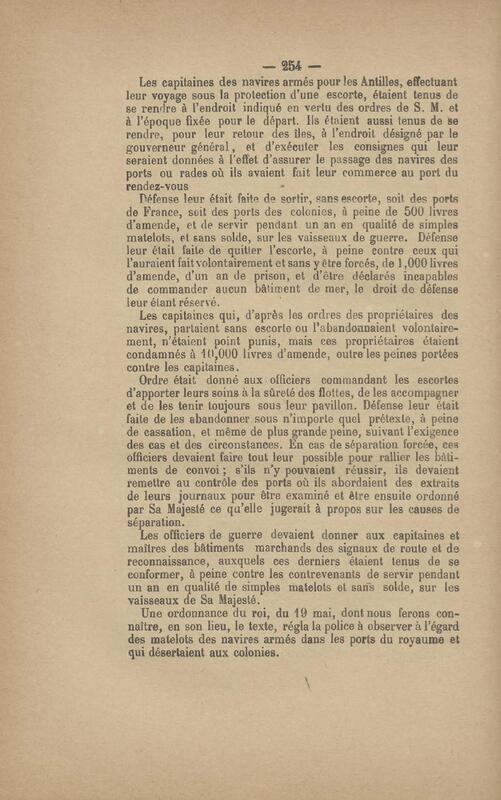 — 254 —

Les capitaines des navires armés pour les Antilles, effectuant leur voyage sous la protection d'une escorte, étaient tenus de se rendre à l'endroit indiqué en vertu des ordres de S. M. et à l'époque fixée pour le départ. Ils étaient aussi tenus de se rendre, pour leur retour des îles, à l'endroit désigné par le gouverneur général, et d'exécuter les consignes qui leur seraient données à l'effet d'assurer le passage des navires des ports ou rades où ils avaient fait leur commerce au port du rendez-vous

Défense leur était faite de sortir, sans escorte, soit des ports de France, soit des ports des colonies, à peine de 500 livres d'amende, et de servir pendant un an en qualité de simples matelots, et sans solde, sur les vaisseaux de guerre. Défense leur était faite de quitter l'escorte, à peine contre ceux qui l'auraient fait volontairement et sans y être forcés, de 1,000 livres d'amende, d'un an de prison, et d'être déclarés incapables de commander aucun bâtiment de mer, le droit de défense leur étant réservé.

Les capitaines qui, d'après les ordres des propriétaires des navires, partaient sans escorte ou l'abandonnaient volontairement, n'étaient point punis, mais ces propriétaires étaient condamnés à 10,000 livres d'amende, outre les peines portées contre les capitaines.

Ordre était donné aux officiers commandant les escortes d'apporter leurs soins à la sûreté des flottes, de les accompagner et de les tenir toujours sous leur pavillon. Défense leur était faite de les abandonner sous n'importe quel prétexte, à peine de cassation, et même de plus grande peine, suivant l'exigence des cas et des circonstances. En cas de séparation forcée, ces officiers devaient faire tout leur possible pour rallier les bâtiments de convoi ; s'ils n'y pouvaient réussir, ils devaient remettre au contrôle des ports où ils abordaient des extraits de leurs journaux pour être examiné et être ensuite ordonné par Sa Majesté ce qu'elle jugerait à propos sur les causes de séparation.

Les officiers de guerre devaient donner aux capitaines et maîtres des bâtiments marchands des signaux de route et de reconnaissance, auxquels ces derniers étaient tenus de se conformer, à peine contre les contrevenants de servir pendant un an en qualité de simples matelots et sans solde, sur les vaisseaux de Sa Majesté.

Une ordonnance du roi, du 19 mai, dont nous ferons connaître, en son lieu, le texte, régla la police à observer à l'égard des matelots des navires armés dans les ports du royaume et qui désertaient aux colonies.